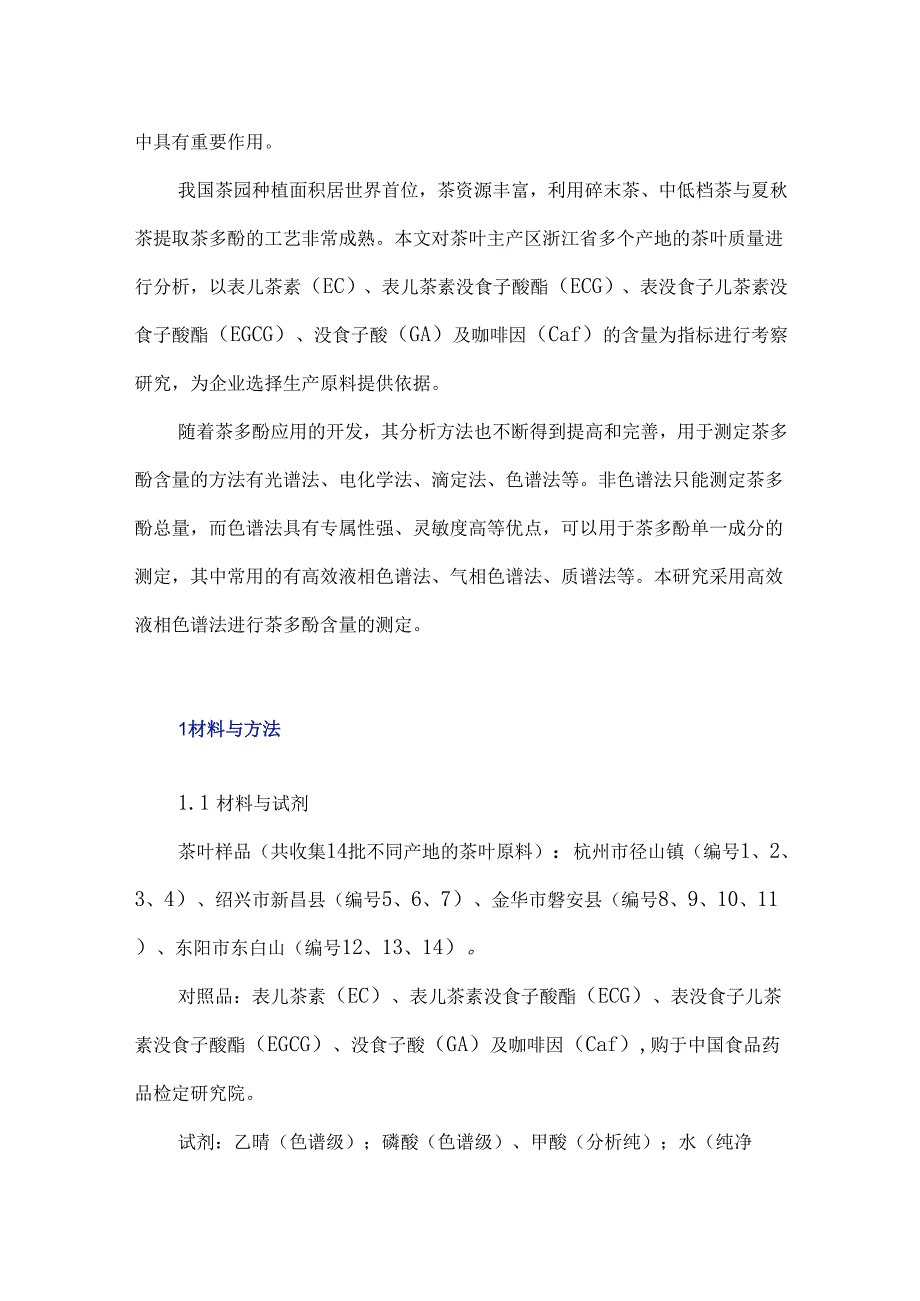 中具有重要作用。

我国茶园种植面积居世界首位，茶资源丰富，利用碎末茶、中低档茶与夏秋茶提取茶多酚的工艺非常成熟。本文对茶叶主产区浙江省多个产地的茶叶质量进行分析，以表儿茶素（EC）、表儿茶素没食子酸酯（ECG）、表没食子儿茶素没食子酸酯（EGCG）、没食子酸（GA）及咖啡因（Caf）的含量为指标进行考察研究，为企业选择生产原料提供依据。

随着茶多酚应用的开发，其分析方法也不断得到提高和完善，用于测定茶多酚含量的方法有光谱法、电化学法、滴定法、色谱法等。非色谱法只能测定茶多酚总量，而色谱法具有专属性强、灵敏度高等优点，可以用于茶多酚单一成分的测定，其中常用的有高效液相色谱法、气相色谱法、质谱法等。本研究采用高效液相色谱法进行茶多酚含量的测定。

1材料与方法

1.1 材料与试剂

茶叶样品（共收集14批不同产地的茶叶原料）：杭州市径山镇（编号1、2、3、4）、绍兴市新昌县（编号5、6、7）、金华市磐安县（编号8、9、10、11）、东阳市东白山（编号12、13、14）。

对照品：表儿茶素（EC）、表儿茶素没食子酸酯（ECG）、表没食子儿茶素没食子酸酯（EGCG）、没食子酸（GA）及咖啡因（Caf），购于中国食品药品检定研究院。

试剂：乙晴（色谱级）；磷酸（色谱级）、甲酸（分析纯）；水（纯净